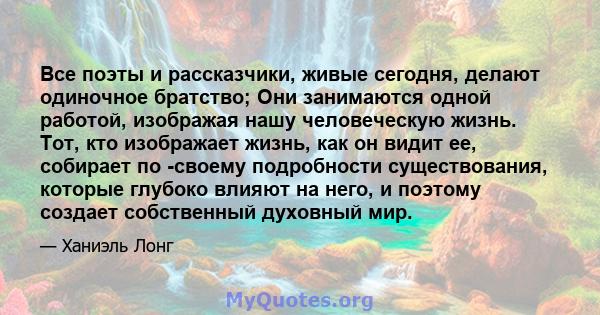 Все поэты и рассказчики, живые сегодня, делают одиночное братство; Они занимаются одной работой, изображая нашу человеческую жизнь. Тот, кто изображает жизнь, как он видит ее, собирает по -своему подробности существования, которые глубоко влияют на него, и поэтому создает собственный духовный мир.

— Ханиэль Лонг

MyQuotes.org